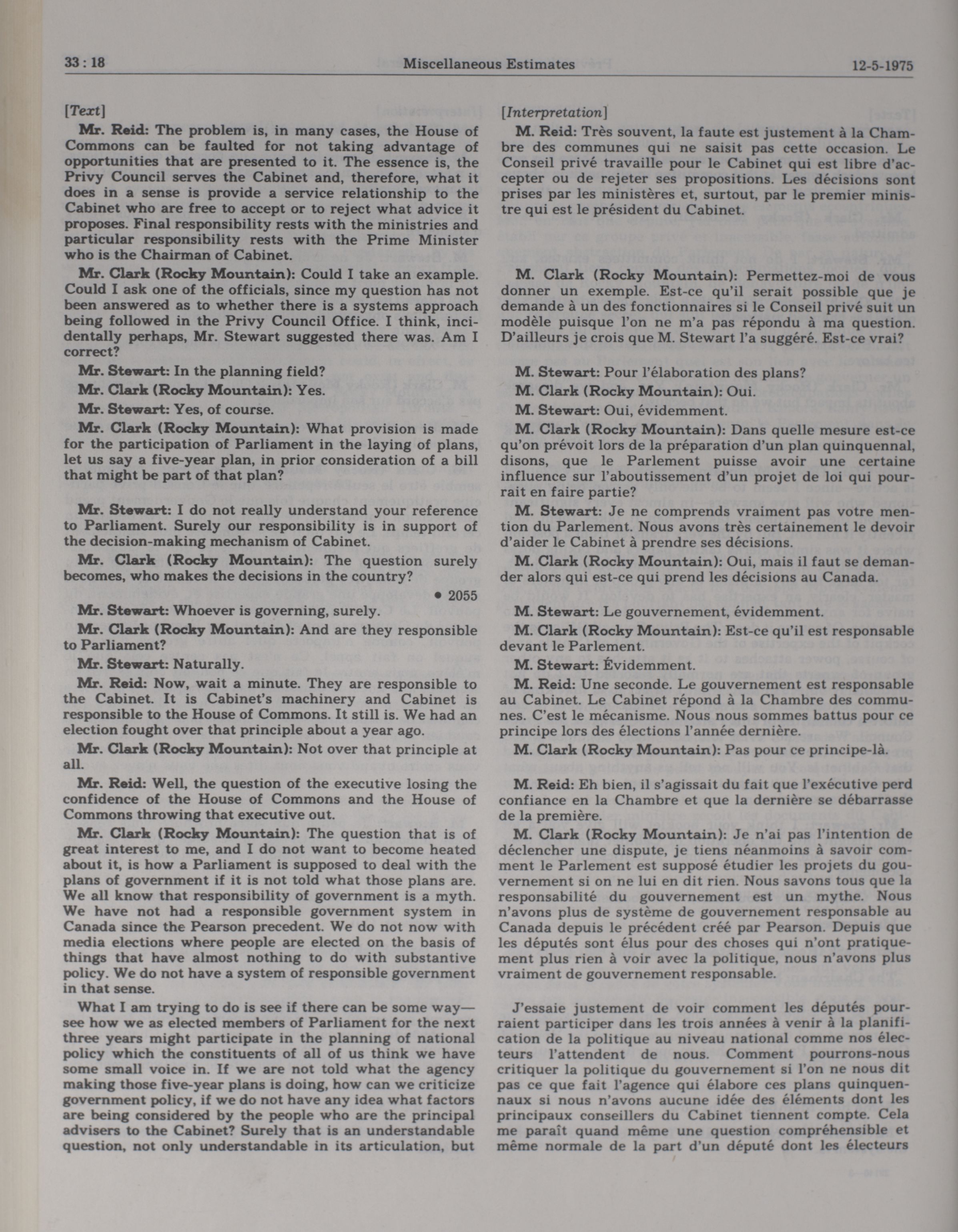 33 : 18 Miscellaneous Estimates 12-5-1975

[Text]

Mr. Reid: The problem is, in many cases, the House of Commons can be faulted for not taking advantage of opportunities that are presented to it. The essence is, the Privy Council serves the Cabinet and, therefore, what it does in a sense is provide a service relationship to the Cabinet who are free to accept or to reject what advice it proposes. Final responsibility rests with the ministries and particular responsibility rests with the Prime Minister who is the Chairman of Cabinet.

Mr. Clark (Rocky Mountain): Could I take an example. Could I ask one of the officials, since my question has not been answered as to whether there is a systems approach being followed in the Privy Council Office. I think, incidentally perhaps, Mr. Stewart suggested there was. Am I correct?

Mr. Stewart: In the planning field?

Mr. Clark (Rocky Mountain): Yes.

Mr. Stewart: Yes, of course.

Mr. Clark (Rocky Mountain): What provision is made for the participation of Parliament in the laying of plans, let us say a five-year plan, in prior consideration of a bill that might be part of that plan?

Mr. Stewart: I do not really understand your reference to Parliament. Surely our responsibility is in support of the decision-making mechanism of Cabinet.

Mr. Clark (Rocky Mountain): The question surely becomes, who makes the decisions in the country?

• 2055

Mr. Stewart: Whoever is governing, surely.

Mr. Clark (Rocky Mountain): And are they responsible to Parliament?

Mr. Stewart: Naturally.

Mr. Reid: Now, wait a minute. They are responsible to the Cabinet. It is Cabinet's machinery and Cabinet is responsible to the House of Commons. It still is. We had an election fought over that principle about a year ago.

Mr. Clark (Rocky Mountain): Not over that principle at all.

Mr. Reid: Well, the question of the executive losing the confidence of the House of Commons and the House of Commons throwing that executive out.

Mr. Clark (Rocky Mountain): The question that is of great interest to me, and I do not want to become heated about it, is how a Parliament is supposed to deal with the plans of government if it is not told what those plans are. We all know that responsibility of government is a myth. We have not had a responsible government system in Canada since the Pearson precedent. We do not now with media elections where people are elected on the basis of things that have almost nothing to do with substantive policy. We do not have a system of responsible government in that sense.

What I am trying to do is see if there can be some way—see how we as elected members of Parliament for the next three years might participate in the planning of national policy which the constituents of all of us think we have some small voice in. If we are not told what the agency making those five-year plans is doing, how can we criticize government policy, if we do not have any idea what factors are being considered by the people who are the principal advisers to the Cabinet? Surely that is an understandable question, not only understandable in its articulation, but

[Interpretation]

M. Reid: Très souvent, la faute est justement à la Chambre des communes qui ne saisit pas cette occasion. Le Conseil privé travaille pour le Cabinet qui est libre d'accepter ou de rejeter ses propositions. Les décisions sont prises par les ministères et, surtout, par le premier ministre qui est le président du Cabinet.

M. Clark (Rocky Mountain): Permettez-moi de vous donner un exemple. Est-ce qu'il serait possible que je demande à un des fonctionnaires si le Conseil privé suit un modèle puisque l'on ne m'a pas répondu à ma question. D'ailleurs je crois que M. Stewart l'a suggéré. Est-ce vrai?

M. Stewart: Pour l'élaboration des plans?

M. Clark (Rocky Mountain): Oui.

M. Stewart: Oui, évidemment.

M. Clark (Rocky Mountain): Dans quelle mesure est-ce qu'on prévoit lors de la préparation d'un plan quinquennal, disons, que le Parlement puisse avoir une certaine influence sur l'aboutissement d'un projet de loi qui pourrait en faire partie?

M. Stewart: Je ne comprends vraiment pas votre mention du Parlement. Nous avons très certainement le devoir d'aider le Cabinet à prendre ses décisions.

M. Clark (Rocky Mountain): Oui, mais il faut se demander alors qui est-ce qui prend les décisions au Canada.

M. Stewart: Le gouvernement, évidemment.

M. Clark (Rocky Mountain): Est-ce qu'il est responsable devant le Parlement.

M. Stewart: Évidemment.

M. Reid: Une seconde. Le gouvernement est responsable au Cabinet. Le Cabinet répond à la Chambre des communes. C'est le mécanisme. Nous nous sommes battus pour ce principe lors des élections l'année dernière.

M. Clark (Rocky Mountain): Pas pour ce principe-là.

M. Reid: Eh bien, il s'agissait du fait que l'exécutive perd confiance en la Chambre et que la dernière se débarrasse de la première.

M. Clark (Rocky Mountain): Je n'ai pas l'intention de déclencher une dispute, je tiens néanmoins à savoir comment le Parlement est supposé étudier les projets du gouvernement si on ne lui en dit rien. Nous savons tous que la responsabilité du gouvernement est un mythe. Nous n'avons plus de système de gouvernement responsable au Canada depuis le précédent créé par Pearson. Depuis que les députés sont élus pour des choses qui n'ont pratiquement plus rien à voir avec la politique, nous n'avons plus vraiment de gouvernement responsable.

J'essaie justement de voir comment les députés pourraient participer dans les trois années à venir à la planification de la politique au niveau national comme nos électeurs l'attendent de nous. Comment pourrons-nous critiquer la politique du gouvernement si l'on ne nous dit pas ce que fait l'agence qui élabore ces plans quinquennaux si nous n'avons aucune idée des éléments dont les principaux conseillers du Cabinet tiennent compte. Cela me paraît quand même une question compréhensible et même normale de la part d'un député dont les électeurs